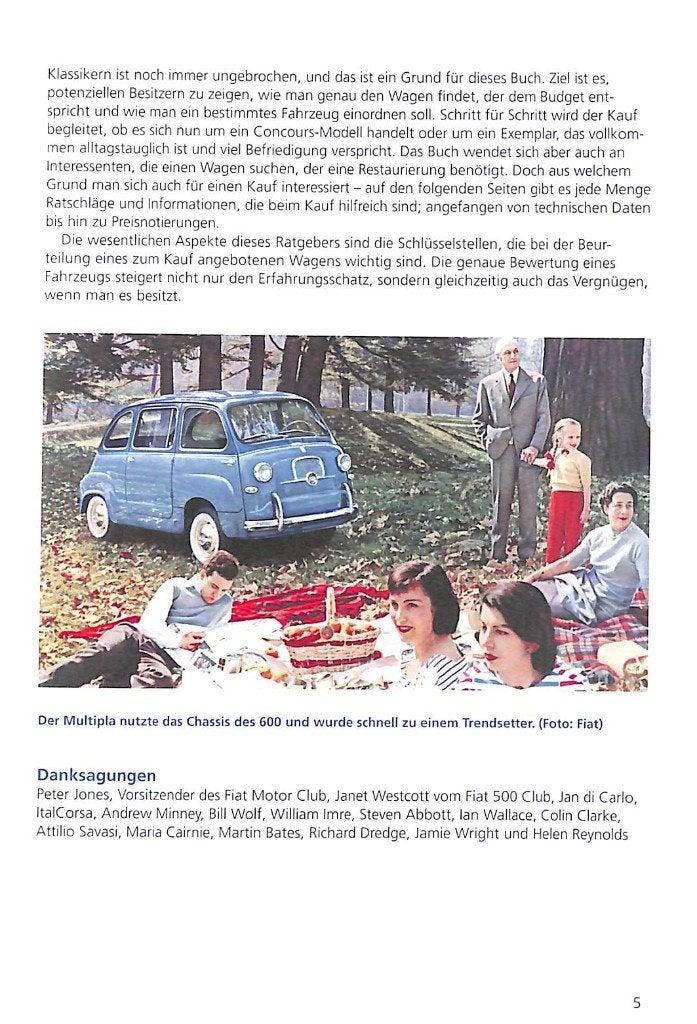 Klassikern ist noch immer ungebrochen, und das ist ein Grund für dieses Buch. Ziel ist es, potenziellen Besitzern zu zeigen, wie man genau den Wagen findet, der dem Budget entspricht und wie man ein bestimmtes Fahrzeug einordnen soll. Schritt für Schritt wird der Kauf begleitet, ob es sich nun um ein Concours-Modell handelt oder um ein Exemplar, das vollkommen alltagstauglich ist und viel Befriedigung verspricht. Das Buch wendet sich aber auch an Interessenten, die einen Wagen suchen, der eine Restaurierung benötigt. Doch aus welchem Grund man sich auch für einen Kauf interessiert – auf den folgenden Seiten gibt es jede Menge Ratschläge und Informationen, die beim Kauf hilfreich sind; angefangen von technischen Daten bis hin zu Preisnotierungen.

Die wesentlichen Aspekte dieses Ratgebers sind die Schlüsselstellen, die bei der Beurteilung eines zum Kauf angebotenen Wagens wichtig sind. Die genaue Bewertung eines Fahrzeugs steigert nicht nur den Erfahrungsschatz, sondern gleichzeitig auch das Vergnügen, wenn man es besitzt.

Der Multipla nutzte das Chassis des 600 und wurde schnell zu einem Trendsetter. (Foto: Fiat)

Danksagungen
Peter Jones, Vorsitzender des Fiat Motor Club, Janet Westcott vom Fiat 500 Club, Jan di Carlo, ItalCorsa, Andrew Minney, Bill Wolf, William Imre, Steven Abbott, Ian Wallace, Colin Clarke, Attilio Savasi, Maria Cairnie, Martin Bates, Richard Dredge, Jamie Wright und Helen Reynolds

5